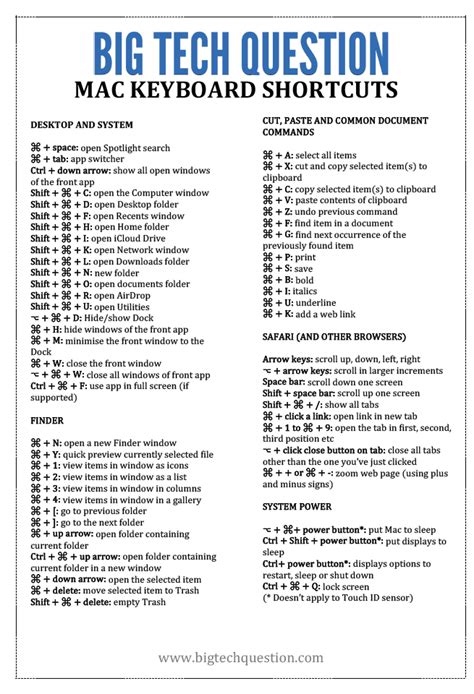 BIG TECH QUESTION
MAC KEYBOARD SHORTCUTS

DESKTOP AND SYSTEM

⌘ + space: open Spotlight search
⌘ + tab: app switcher
Ctrl + down arrow: show all open windows of the front app
Shift + ⌘ + C: open the Computer window
Shift + ⌘ + D: open Desktop folder
Shift + ⌘ + F: open Recents window
Shift + ⌘ + H: open Home folder
Shift + ⌘ + I: open iCloud Drive
Shift + ⌘ + K: open Network window
Shift + ⌘ + L: open Downloads folder
Shift + ⌘ + N: new folder
Shift + ⌘ + O: open documents folder
Shift + ⌘ + R: open AirDrop
Shift + ⌘ + U: open Utilities
⌥ + ⌘ + D: Hide/show Dock
⌘ + H: hide windows of the front app
⌘ + M: minimise the front window to the Dock
⌘ + W: close the front window
⌥ + ⌘ + W: close all windows of front app
Ctrl + ⌘ + F: use app in full screen (if supported)

FINDER

⌘ + N: open a new Finder window
⌘ + Y: quick preview currently selected file
⌘ + 1: view items in window as icons
⌘ + 2: view items in window as a list
⌘ + 3: view items in window in columns
⌘ + 4: view items in window in a gallery
⌘ + [: go to previous folder
⌘ + ]: go to the next folder
⌘ + up arrow: open folder containing current folder
Ctrl + ⌘ + up arrow: open folder containing current folder in a new window
⌘ + down arrow: open the selected item
⌘ + delete: move selected item to Trash
Shift + ⌘ + delete: empty Trash

CUT, PASTE AND COMMON DOCUMENT COMMANDS

⌘ + A: select all items
⌘ + X: cut and copy selected item(s) to clipboard
⌘ + C: copy selected item(s) to clipboard
⌘ + V: paste contents of clipboard
⌘ + Z: undo previous command
⌘ + F: find item in a document
⌘ + G: find next occurrence of the previously found item
⌘ + P: print
⌘ + S: save
⌘ + B: bold
⌘ + I: italics
⌘ + U: underline
⌘ + K: add a web link

SAFARI (AND OTHER BROWSERS)

Arrow keys: scroll up, down, left, right
⌥ + arrow keys: scroll in larger increments
Space bar: scroll down one screen
Shift + space bar: scroll up one screen
Shift + ⌘ + /: show all tabs
⌘ + click a link: open link in new tab
⌘ + 1 to ⌘ + 9: open the tab in first, second, third position etc
⌥ + click close button on tab: close all tabs other than the one you've just clicked
⌘ + + or ⌘ + -: zoom web page (using plus and minus signs)

SYSTEM POWER

⌥ + ⌘+ power button*: put Mac to sleep
Ctrl + Shift + power button*: put displays to sleep
Ctrl+ power button*: displays options to restart, sleep or shut down
Ctrl + ⌘ + Q: lock screen
(* Doesn't apply to Touch ID sensor)

www.bigtechquestion.com